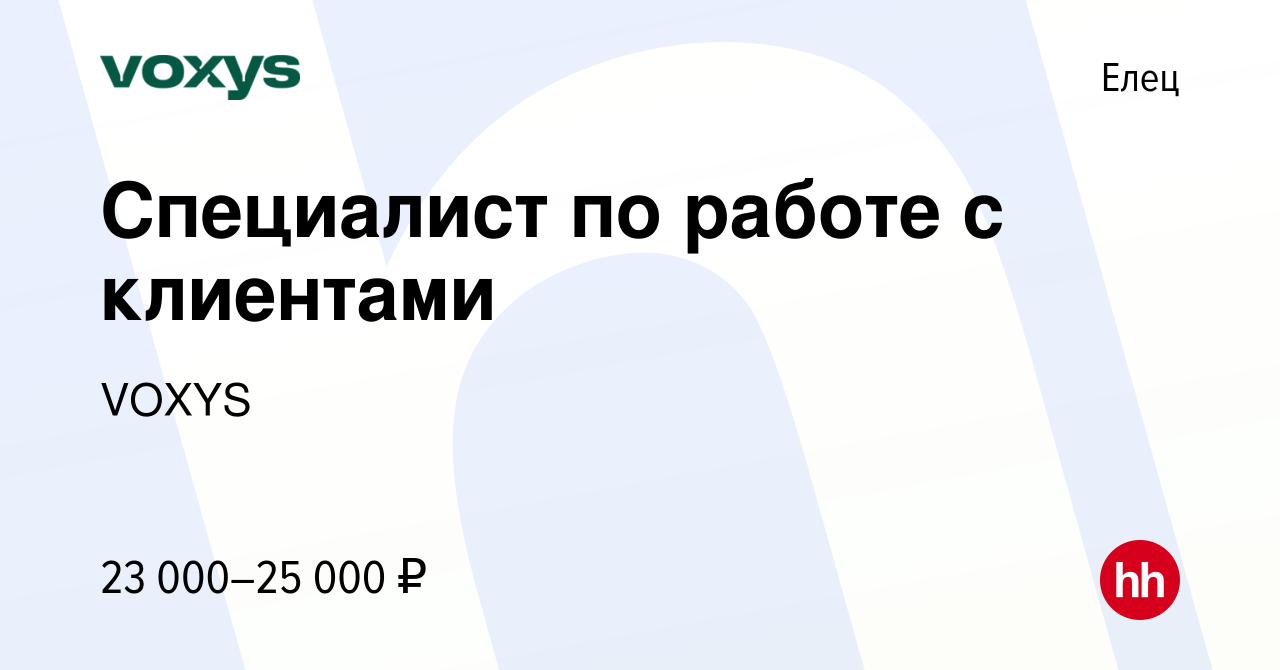 voxys

Елец

Специалист по работе с клиентами

VOXYS

23 000–25 000 ₽

hh